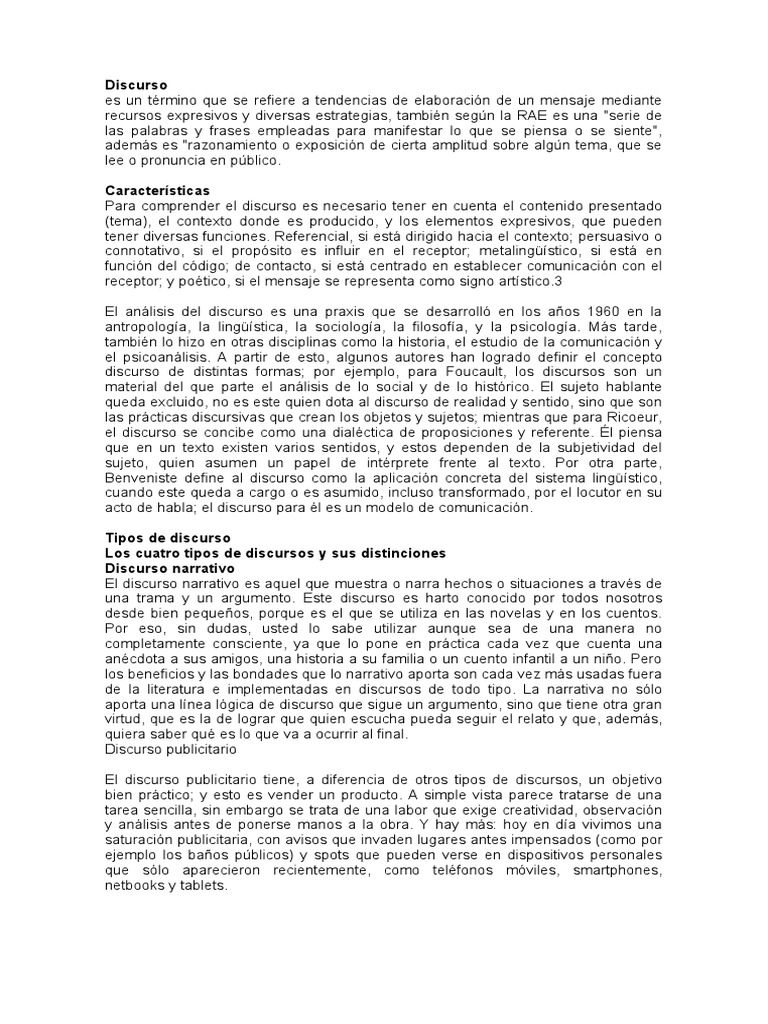 Discurso
es un término que se refiere a tendencias de elaboración de un mensaje mediante recursos expresivos y diversas estrategias, también según la RAE es una "serie de las palabras y frases empleadas para manifestar lo que se piensa o se siente", además es "razonamiento o exposición de cierta amplitud sobre algún tema, que se lee o pronuncia en público.

Características
Para comprender el discurso es necesario tener en cuenta el contenido presentado (tema), el contexto donde es producido, y los elementos expresivos, que pueden tener diversas funciones. Referencial, si está dirigido hacia el contexto; persuasivo o connotativo, si el propósito es influir en el receptor; metalingüístico, si está en función del código; de contacto, si está centrado en establecer comunicación con el receptor; y poético, si el mensaje se representa como signo artístico.3

El análisis del discurso es una praxis que se desarrolló en los años 1960 en la antropología, la lingüística, la sociología, la filosofía, y la psicología. Más tarde, también lo hizo en otras disciplinas como la historia, el estudio de la comunicación y el psicoanálisis. A partir de esto, algunos autores han logrado definir el concepto discurso de distintas formas; por ejemplo, para Foucault, los discursos son un material del que parte el análisis de lo social y de lo histórico. El sujeto hablante queda excluido, no es este quien dota al discurso de realidad y sentido, sino que son las prácticas discursivas que crean los objetos y sujetos; mientras que para Ricoeur, el discurso se concibe como una dialéctica de proposiciones y referente. Él piensa que en un texto existen varios sentidos, y estos dependen de la subjetividad del sujeto, quien asumen un papel de intérprete frente al texto. Por otra parte, Benveniste define al discurso como la aplicación concreta del sistema lingüístico, cuando este queda a cargo o es asumido, incluso transformado, por el locutor en su acto de habla; el discurso para él es un modelo de comunicación.

Tipos de discurso
Los cuatro tipos de discursos y sus distinciones
Discurso narrativo
El discurso narrativo es aquel que muestra o narra hechos o situaciones a través de una trama y un argumento. Este discurso es harto conocido por todos nosotros desde bien pequeños, porque es el que se utiliza en las novelas y en los cuentos. Por eso, sin dudas, usted lo sabe utilizar aunque sea de una manera no completamente consciente, ya que lo pone en práctica cada vez que cuenta una anécdota a sus amigos, una historia a su familia o un cuento infantil a un niño. Pero los beneficios y las bondades que lo narrativo aporta son cada vez más usadas fuera de la literatura e implementadas en discursos de todo tipo. La narrativa no sólo aporta una línea lógica de discurso que sigue un argumento, sino que tiene otra gran virtud, que es la de lograr que quien escucha pueda seguir el relato y que, además, quiera saber qué es lo que va a ocurrir al final.
Discurso publicitario

El discurso publicitario tiene, a diferencia de otros tipos de discursos, un objetivo bien práctico; y esto es vender un producto. A simple vista parece tratarse de una tarea sencilla, sin embargo se trata de una labor que exige creatividad, observación y análisis antes de ponerse manos a la obra. Y hay más: hoy en día vivimos una saturación publicitaria, con avisos que invaden lugares antes impensados (como por ejemplo los baños públicos) y spots que pueden verse en dispositivos personales que sólo aparecieron recientemente, como teléfonos móviles, smartphones, netbooks y tablets.